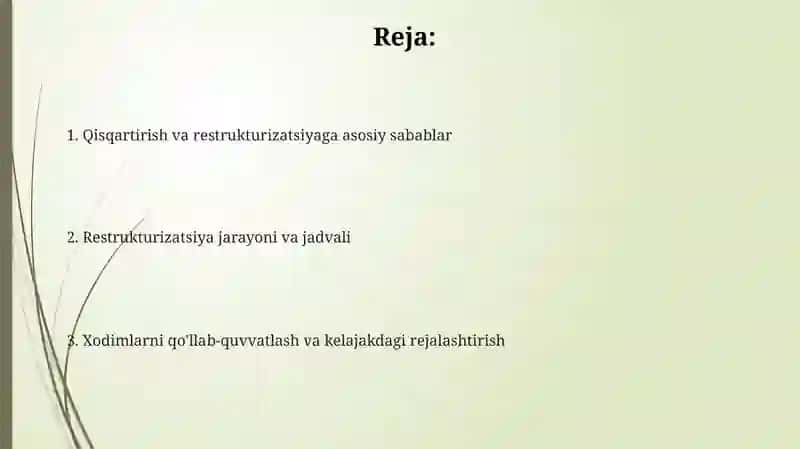 Reja:

1. Qisqartirish va restrukturizatsiyaga asosiy sabablar

2. Restrukturizatsiya jarayoni va jadvali

3. Xodimlarni qo'llab-quvvatlash va kelajakdagi rejalashtirish